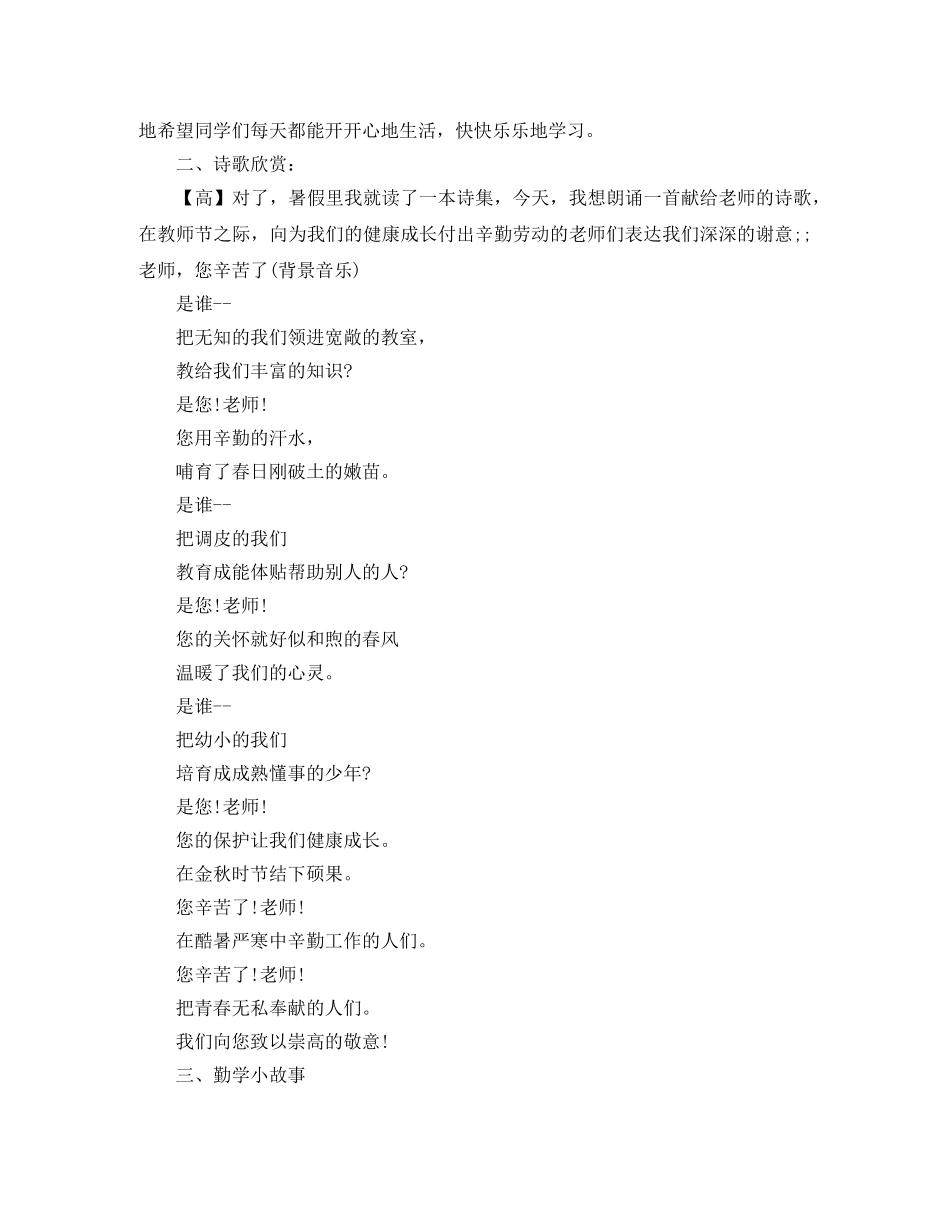 地希望同学们每天都能开开心地生活，快快乐乐地学习。

二、诗歌欣赏：

【高】对了，暑假里我就读了一本诗集，今天，我想朗诵一首献给老师的诗歌，在教师节之际，向为我们的健康成长付出辛勤劳动的老师们表达我们深深的谢意;;老师，您辛苦了(背景音乐)

是谁--

把无知的我们领进宽敞的教室，

教给我们丰富的知识?

是您!老师!

您用辛勤的汗水，

哺育了春日刚破土的嫩苗。

是谁--

把调皮的我们

教育成能体贴帮助别人的人?

是您!老师!

您的关怀就好似和煦的春风

温暖了我们的心灵。

是谁--

把幼小的我们

培育成成熟懂事的少年?

是您!老师!

您的保护让我们健康成长。

在金秋时节结下硕果。

您辛苦了!老师!

在酷暑严寒中辛勤工作的人们。

您辛苦了!老师!

把青春无私奉献的人们。

我们向您致以崇高的敬意!

三、勤学小故事